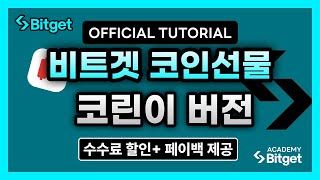 Bitget

OFFICIAL TUTORIAL

비트겟 코인선물

코린이 버전

수수료 할인+ 페이백 제공

ACADEMY
Bitget